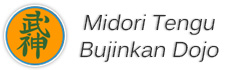 武神

Midori Tengu
Bujinkan Dojo